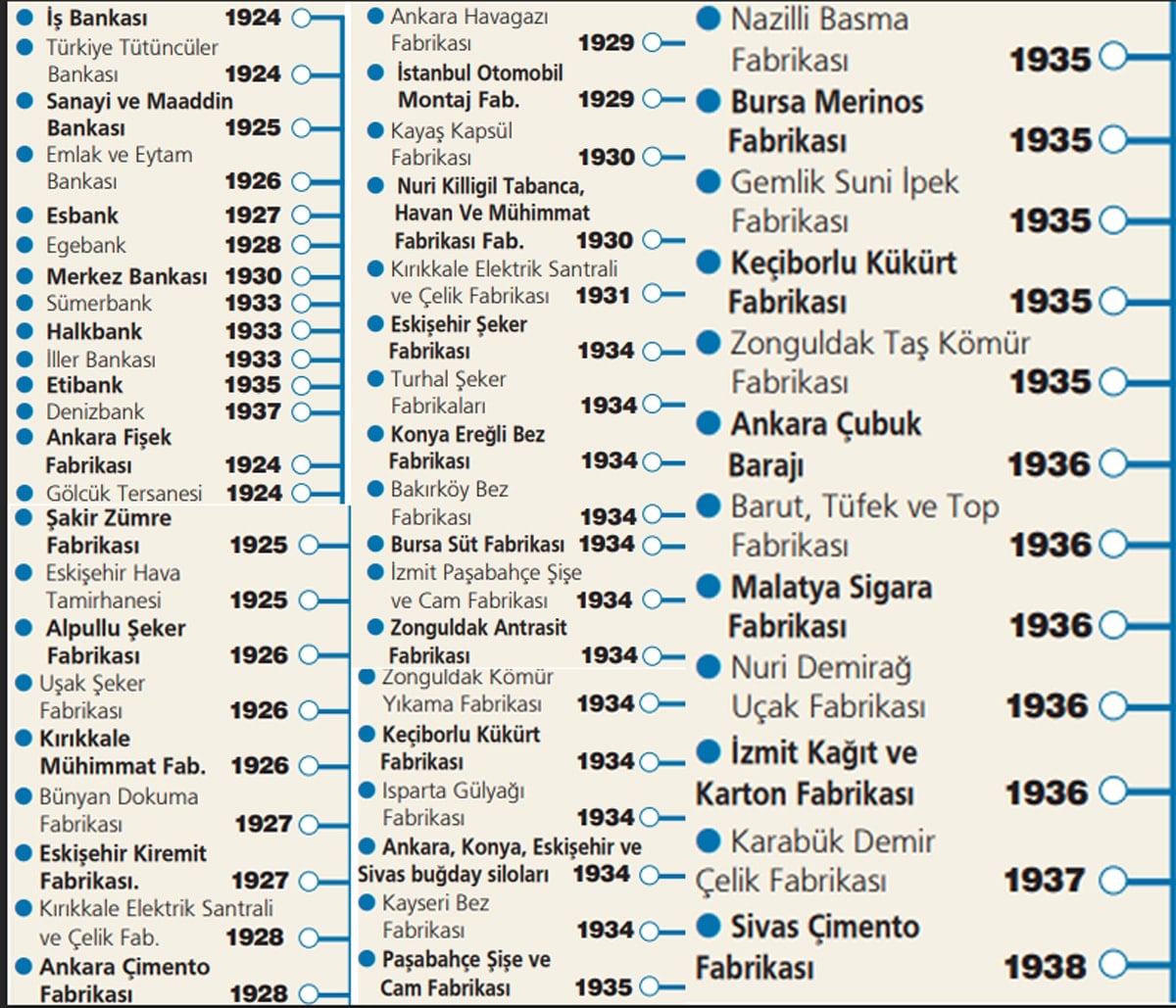 İş Bankası 1924
Türkiye Tütüncüler Bankası 1924
Sanayi ve Maaddin Bankası 1925
Emlak ve Eytam Bankası 1926
Esbank 1927
Egebank 1928
Merkez Bankası 1930
Sümerbank 1933
Halkbank 1933
İller Bankası 1933
Etibank 1935
Denizbank 1937
Ankara Fişek Fabrikası 1924
Gölcük Tersanesi 1924
Şakir Zümre Fabrikası 1925
Eskişehir Hava Tamirhanesi 1925
Alpullu Şeker Fabrikası 1926
Uşak Şeker Fabrikası 1926
Kırıkkale Mühimmat Fab. 1926
Bünyan Dokuma Fabrikası 1927
Eskişehir Kiremit Fabrikası. 1927
Kırıkkale Elektrik Santrali ve Çelik Fab. 1928
Ankara Çimento Fabrikası 1928

Ankara Havagazı Fabrikası 1929
İstanbul Otomobil Montaj Fab. 1929
Kayaş Kapsül Fabrikası 1930
Nuri Killigil Tabanca, Havan Ve Mühimmat Fabrikası Fab. 1930
Kırıkkale Elektrik Santrali ve Çelik Fabrikası 1931
Eskişehir Şeker Fabrikası 1934
Turhal Şeker Fabrikaları 1934
Konya Ereğli Bez Fabrikası 1934
Bakırköy Bez Fabrikası 1934
Bursa Süt Fabrikası 1934
İzmit Paşabahçe Şişe ve Cam Fabrikası 1934
Zonguldak Antrasit Fabrikası 1934
Zonguldak Kömür Yıkama Fabrikası 1934
Keçiborlu Kükürt Fabrikası 1934
Isparta Gülyağı Fabrikası 1934
Ankara, Konya, Eskişehir ve Sivas buğday siloları 1934
Kayseri Bez Fabrikası 1934
Paşabahçe Şişe ve Cam Fabrikası 1935

Nazilli Basma Fabrikası 1935
Bursa Merinos Fabrikası 1935
Gemlik Suni İpek Fabrikası 1935
Keçiborlu Kükürt Fabrikası 1935
Zonguldak Taş Kömür Fabrikası 1935
Ankara Çubuk Barajı 1936
Barut, Tüfek ve Top Fabrikası 1936
Malatya Sigara Fabrikası 1936
Nuri Demirağ Uçak Fabrikası 1936
İzmit Kağıt ve Karton Fabrikası 1936
Karabük Demir Çelik Fabrikası 1937
Sivas Çimento Fabrikası 1938